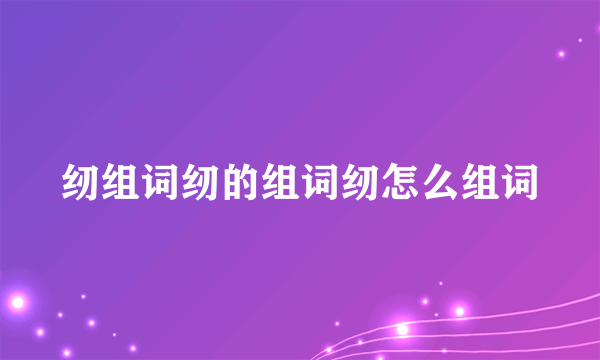 纫组词纫的组词纫怎么组词